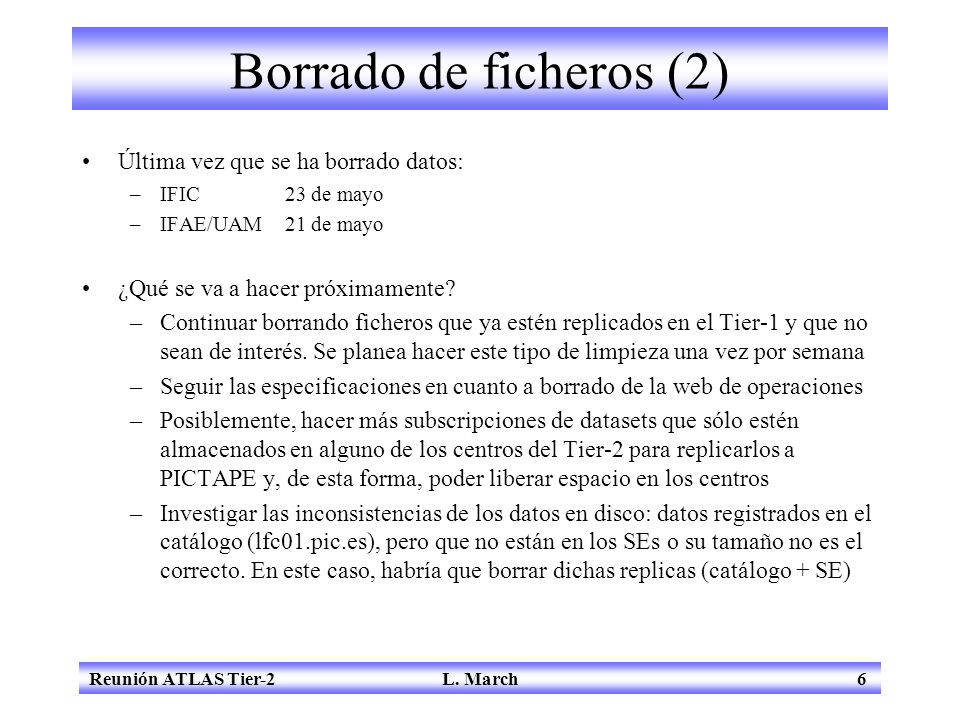 Borrado de ficheros (2)

• Última vez que se ha borrado datos:
– IFIC 23 de mayo
– IFAE/UAM 21 de mayo

• ¿Qué se va a hacer próximamente?
– Continuar borrando ficheros que ya estén replicados en el Tier-1 y que no sean de interés. Se planea hacer este tipo de limpieza una vez por semana
– Seguir las especificaciones en cuanto a borrado de la web de operaciones
– Posiblemente, hacer más subscripciones de datasets que sólo estén almacenados en alguno de los centros del Tier-2 para replicarlos a PICTAPE y, de esta forma, poder liberar espacio en los centros
– Investigar las inconsistencias de los datos en disco: datos registrados en el catálogo (lfc01.pic.es), pero que no están en los SEs o su tamaño no es el correcto. En este caso, habría que borrar dichas replicas (catálogo + SE)

Reunión ATLAS Tier-2 L. March 6